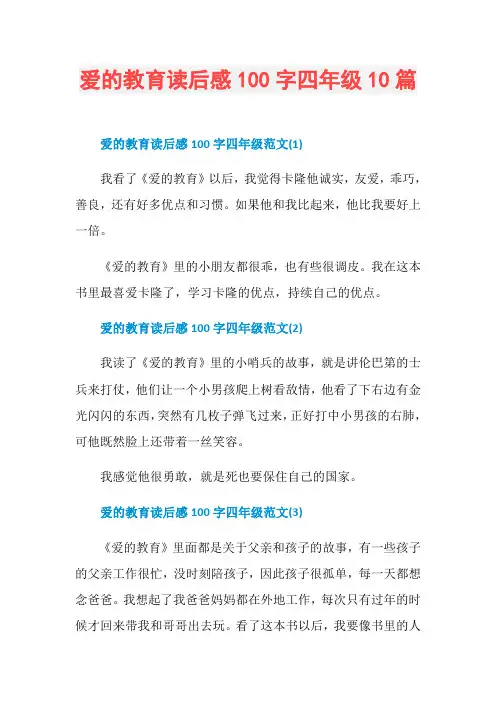 爱的教育读后感 100 字四年级 10 篇

爱的教育读后感 100 字四年级范文(1)

我看了《爱的教育》以后，我觉得卡隆他诚实，友爱，乖巧，善良，还有好多优点和习惯。如果他和我比起来，他比我要好上一倍。

《爱的教育》里的小朋友都很乖，也有些很调皮。我在这本书里最喜爱卡隆了，学习卡隆的优点，持续自己的优点。

爱的教育读后感 100 字四年级范文(2)

我读了《爱的教育》里的小哨兵的故事，就是讲伦巴第的士兵来打仗，他们让一个小男孩爬上树看敌情，他看了下右边有金光闪闪的东西，突然有几枚子弹飞过来，正好打中小男孩的右肺，可他既然脸上还带着一丝笑容。

我感觉他很勇敢，就是死也要保住自己的国家。

爱的教育读后感 100 字四年级范文(3)

《爱的教育》里面都是关于父亲和孩子的故事，有一些孩子的父亲工作很忙，没时刻陪孩子，因此孩子很孤单，每一天都想念爸爸。我想起了我爸爸妈妈都在外地工作，每次只有过年的时候才回来带我和哥哥出去玩。看了这本书以后，我要像书里的人